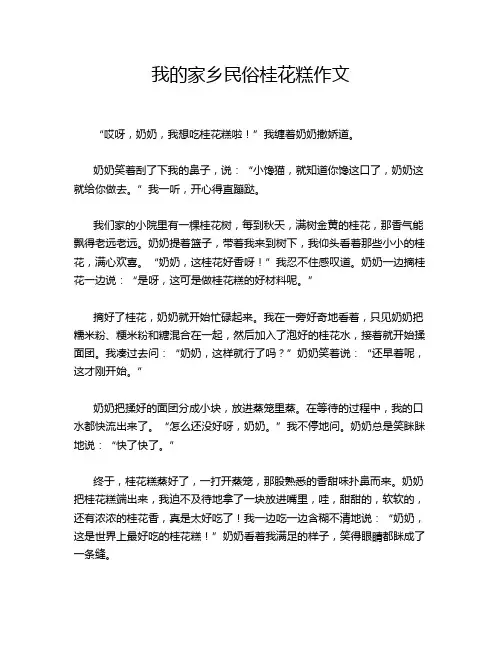 我的家乡民俗桂花糕作文

“哎呀，奶奶，我想吃桂花糕啦！”我缠着奶奶撒娇道。

奶奶笑着刮了下我的鼻子，说：“小馋猫，就知道你馋这口了，奶奶这就给你做去。”我一听，开心得直蹦跶。

我们家的小院里有一棵桂花树，每到秋天，满树金黄的桂花，那香气能飘得老远老远。奶奶提着篮子，带着我来到树下，我仰头看着那些小小的桂花，满心欢喜。“奶奶，这桂花好香呀！”我忍不住感叹道。奶奶一边摘桂花一边说：“是呀，这可是做桂花糕的好材料呢。”

摘好了桂花，奶奶就开始忙碌起来。我在一旁好奇地看着，只见奶奶把糯米粉、粳米粉和糖混合在一起，然后加入了泡好的桂花水，接着就开始揉面团。我凑过去问：“奶奶，这样就行了吗？”奶奶笑着说：“还早着呢，这才刚开始。”

奶奶把揉好的面团分成小块，放进蒸笼里蒸。在等待的过程中，我的口水都快流出来了。“怎么还没好呀，奶奶。”我不停地问。奶奶总是笑眯眯地说：“快了快了。”

终于，桂花糕蒸好了，一打开蒸笼，那股熟悉的香甜味扑鼻而来。奶奶把桂花糕端出来，我迫不及待地拿了一块放进嘴里，哇，甜甜的，软软的，还有浓浓的桂花香，真是太好吃了！我一边吃一边含糊不清地说：“奶奶，这是世界上最好吃的桂花糕！”奶奶看着我满足的样子，笑得眼睛都眯成了一条缝。